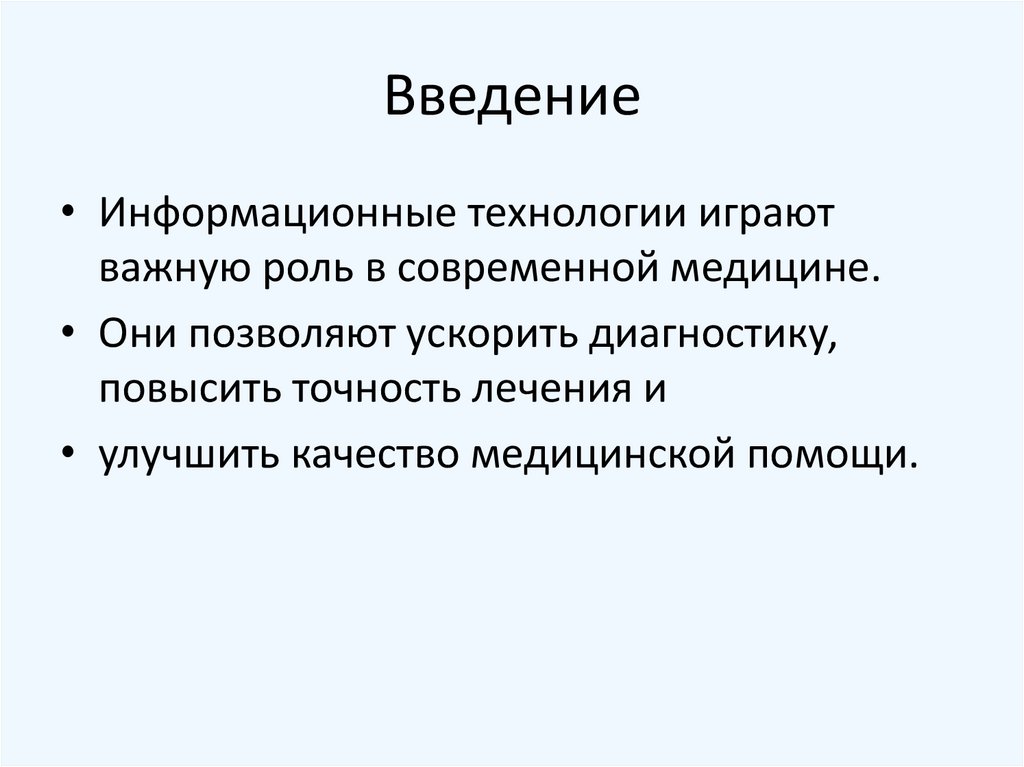 Введение

• Информационные технологии играют важную роль в современной медицине.
• Они позволяют ускорить диагностику, повысить точность лечения и
• улучшить качество медицинской помощи.